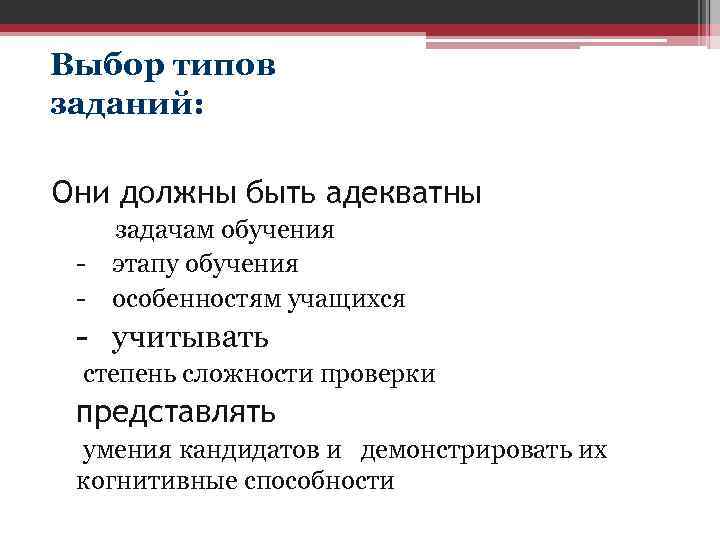 Выбор типов заданий:

Они должны быть адекватны

задачам обучения

- этапу обучения

- особенностям учащихся

- учитывать

степень сложности проверки

представлять

умения кандидатов и демонстрировать их когнитивные способности